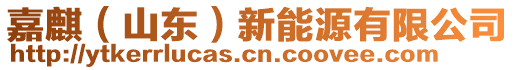 嘉麒（山东）新能源有限公司
http://ytkerrlucas.cn.coovee.com